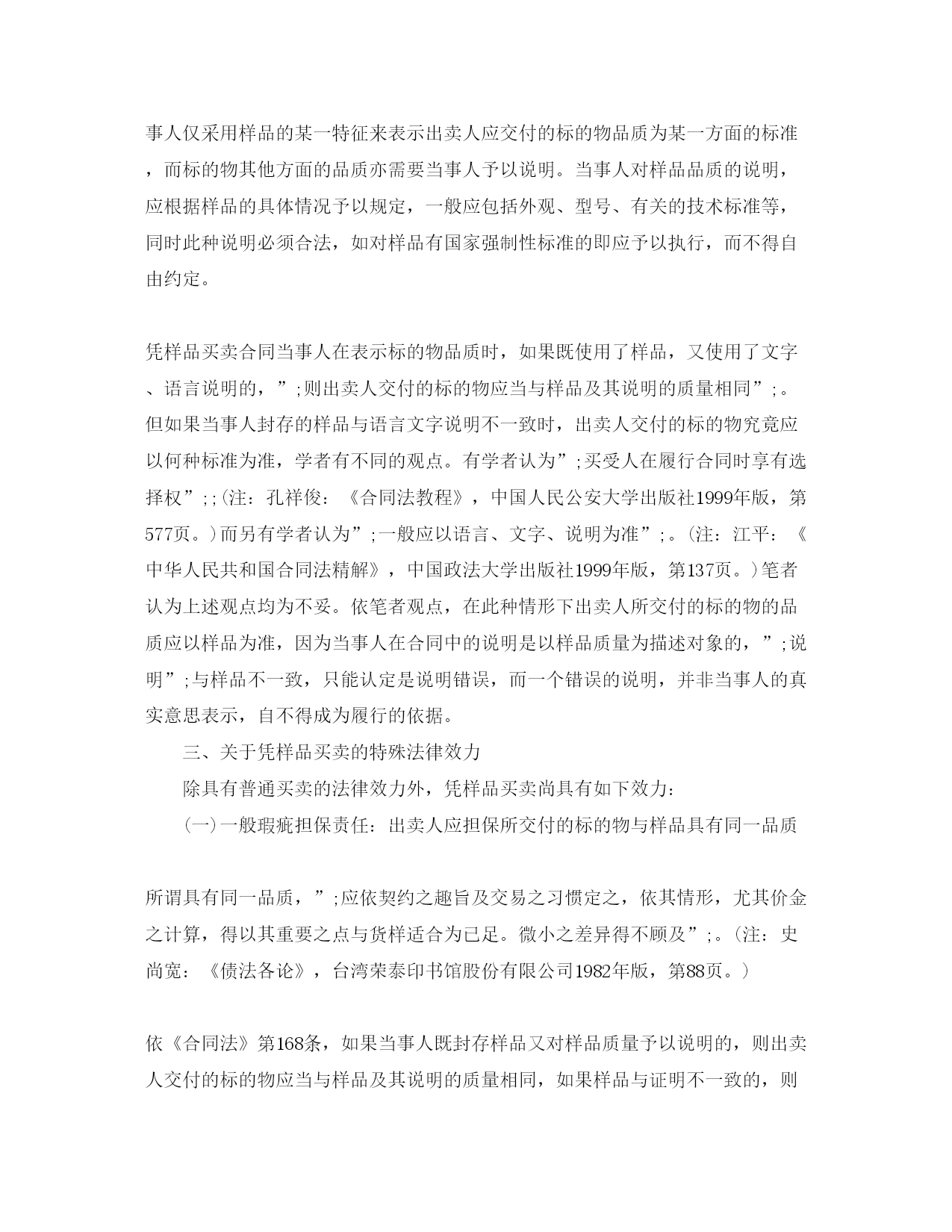 事人仅采用样品的某一特征来表示出卖人应交付的标的物品质为某一方面的标准，而标的物其他方面的品质亦需要当事人予以说明。当事人对样品品质的说明，应根据样品的具体情况予以规定，一般应包括外观、型号、有关的技术标准等，同时此种说明必须合法，如对样品有国家强制性标准的即应予以执行，而不得自由约定。

凭样品买卖合同当事人在表示标的物品质时，如果既使用了样品，又使用了文字、语言说明的，”;则出卖人交付的标的物应当与样品及其说明的质量相同”;。但如果当事人封存的样品与语言文字说明不一致时，出卖人交付的标的物究竟应以何种标准为准，学者有不同的观点。有学者认为”;买受人在履行合同时享有选择权”;;（注：孔祥俊：《合同法教程》，中国人民公安大学出版社1999年版，第577页。）而另有学者认为”;一般应以语言、文字、说明为准”;。（注：江平：《中华人民共和国合同法精解》，中国政法大学出版社1999年版，第137页。）笔者认为上述观点均为不妥。依笔者观点，在此种情形下出卖人所交付的标的物的品质应以样品为准，因为当事人在合同中的说明是以样品质量为描述对象的，”;说明”;与样品不一致，只能认定是说明错误，而一个错误的说明，并非当事人的真实意思表示，自不得成为履行的依据。

三、关于凭样品买卖的特殊法律效力

除具有普通买卖的法律效力外，凭样品买卖尚具有如下效力：

（一）一般瑕疵担保责任：出卖人应担保所交付的标的物与样品具有同一品质

所谓具有同一品质，”;应依契约之趣旨及交易之习惯定之，依其情形，尤其价金之计算，得以其重要之点与货样适合为已足。微小之差异得不顾及”;。（注：史尚宽：《债法各论》，台湾荣泰印书馆股份有限公司1982年版，第88页。）

依《合同法》第168条，如果当事人既封存样品又对样品质量予以说明的，则出卖人交付的标的物应当与样品及其说明的质量相同，如果样品与证明不一致的，则